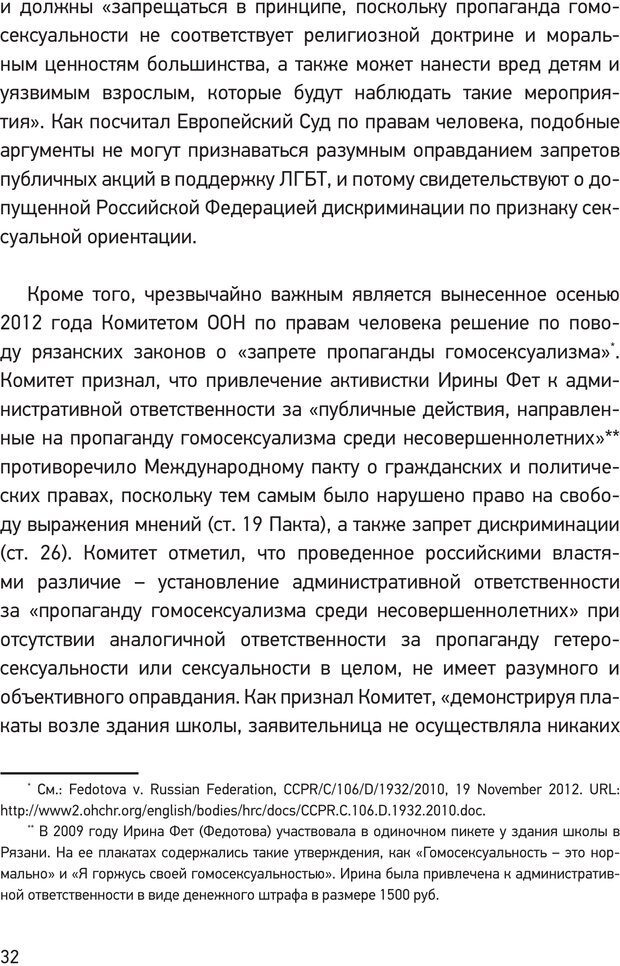 и должны «запрещаться в принципе, поскольку пропаганда гомосексуальности не соответствует религиозной доктрине и моральным ценностям большинства, а также может нанести вред детям и уязвимым взрослым, которые будут наблюдать такие мероприятия». Как посчитал Европейский Суд по правам человека, подобные аргументы не могут признаваться разумным оправданием запретов публичных акций в поддержку ЛГБТ, и потому свидетельствуют о допущенной Российской Федерацией дискриминации по признаку сексуальной ориентации.

Кроме того, чрезвычайно важным является вынесенное осенью 2012 года Комитетом ООН по правам человека решение по поводу рязанских законов о «запрете пропаганды гомосексуализма»*. Комитет признал, что привлечение активистки Ирины Фет к административной ответственности за «публичные действия, направленные на пропаганду гомосексуализма среди несовершеннолетних»** противоречило Международному пакту о гражданских и политических правах, поскольку тем самым было нарушено право на свободу выражения мнений (ст. 19 Пакта), а также запрет дискриминации (ст. 26). Комитет отметил, что проведенное российскими властями различие – установление административной ответственности за «пропаганду гомосексуализма среди несовершеннолетних» при отсутствии аналогичной ответственности за пропаганду гетеросексуальности или сексуальности в целом, не имеет разумного и объективного оправдания. Как признал Комитет, «демонстрируя плакаты возле здания школы, заявительница не осуществляла никаких

* См.: Fedotova v. Russian Federation, CCPR/C/106/D/1932/2010, 19 November 2012. URL: http://www2.ohchr.org/english/bodies/hrc/docs/CCPR.C.106.D.1932.2010.doc.

** В 2009 году Ирина Фет (Федотова) участвовала в одиночном пикете у здания школы в Рязани. На ее плакатах содержались такие утверждения, как «Гомосексуальность – это нормально» и «Я горжусь своей гомосексуальностью». Ирина была привлечена к административной ответственности в виде денежного штрафа в размере 1500 руб.

32